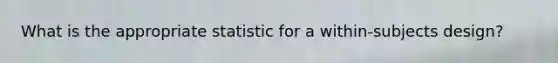 What is the appropriate statistic for a within-subjects design?